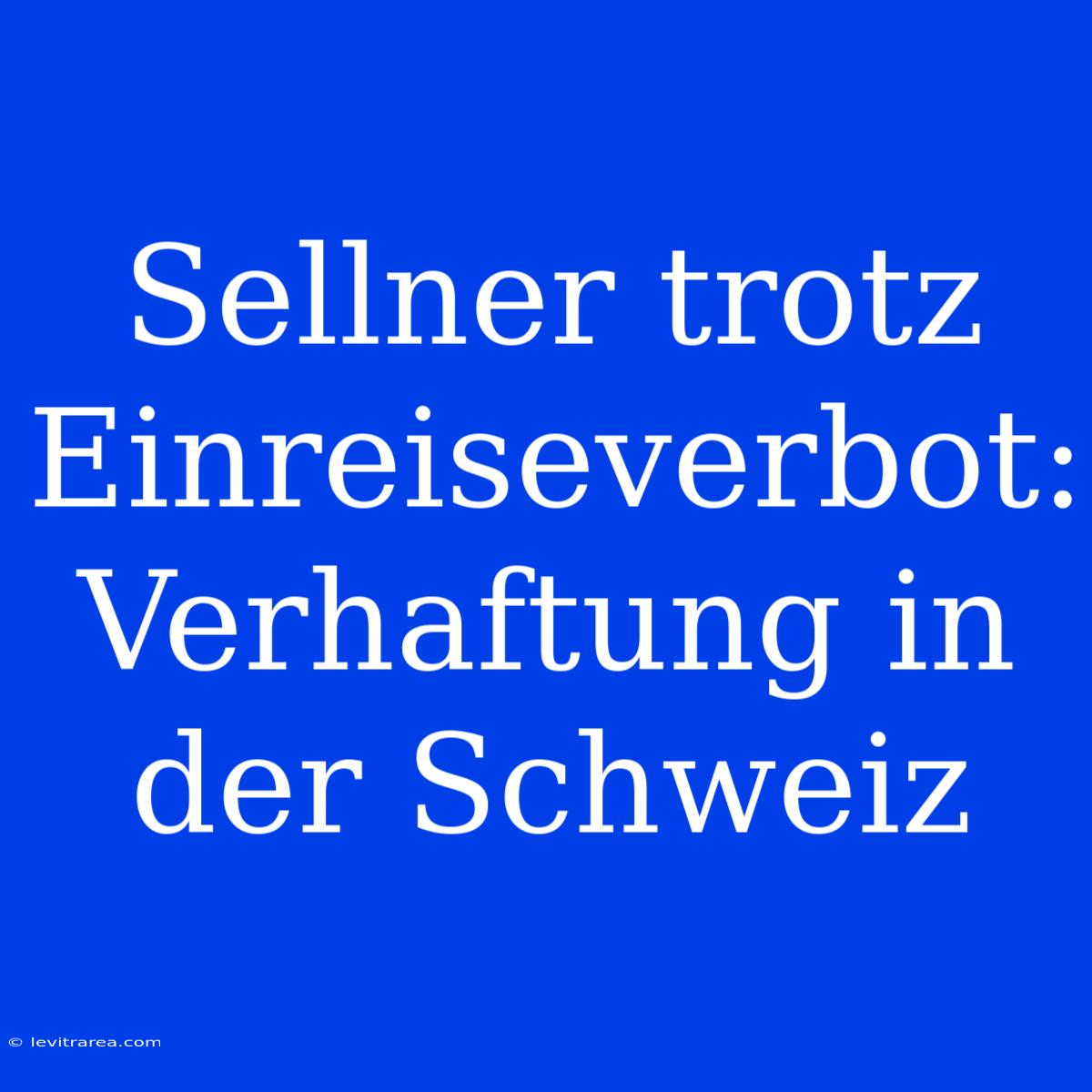 Sellner trotz Einreiseverbot: Verhaftung in der Schweiz

© levitrarea.com